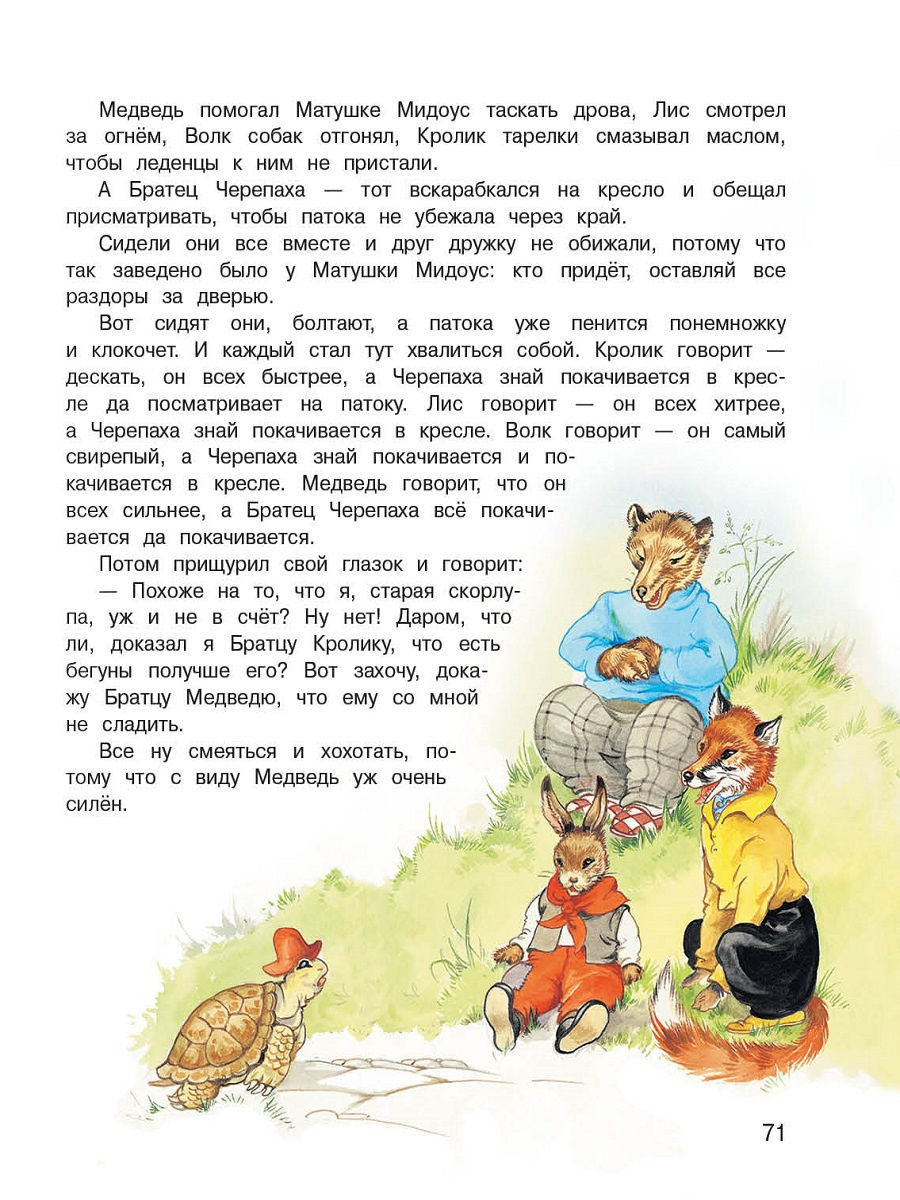 Медведь помогал Матушке Мидоус таскать дрова, Лис смотрел за огнём, Волк собак отгонял, Кролик тарелки смазывал маслом, чтобы леденцы к ним не пристали.

А Братец Черепаха — тот вскарабкался на кресло и обещал присматривать, чтобы патока не убежала через край.

Сидели они все вместе и друг дружку не обижали, потому что так заведено было у Матушки Мидоус: кто придёт, оставляй все раздоры за дверью.

Вот сидят они, болтают, а патока уже пенится понемножку и клокочет. И каждый стал тут хвалиться собой. Кролик говорит — дескать, он всех быстрее, а Черепаха знай покачивается в кресле да посматривает на патоку. Лис говорит — он всех хитрее, а Черепаха знай покачивается в кресле. Волк говорит — он самый свирепый, а Черепаха знай покачивается и покачивается в кресле. Медведь говорит, что он всех сильнее, а Братец Черепаха всё покачивается да покачивается.

Потом прищурил свой глазок и говорит:

— Похоже на то, что я, старая скорлупа, уж и не в счёт? Ну нет! Даром, что ли, доказал я Братцу Кролику, что есть бегуны получше его? Вот захочу, докажу Братцу Медведю, что ему со мной не сладить.

Все ну смеяться и хохотать, потому что с виду Медведь уж очень силён.

71